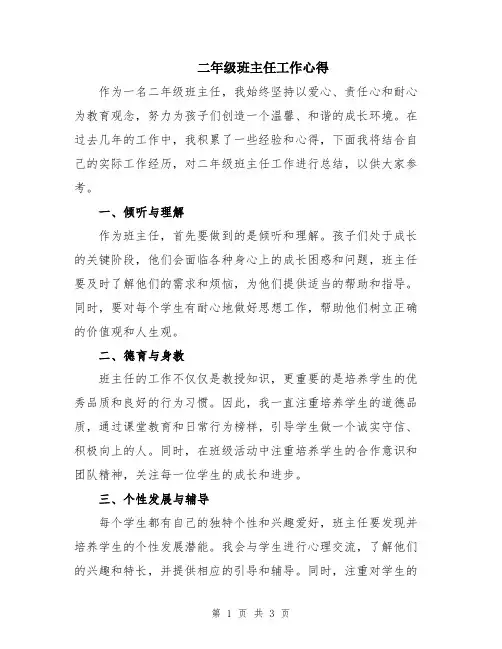 二年级班主任工作心得

作为一名二年级班主任，我始终坚持以爱心、责任心和耐心为教育观念，努力为孩子们创造一个温馨、和谐的成长环境。在过去几年的工作中，我积累了一些经验和心得，下面我将结合自己的实际工作经历，对二年级班主任工作进行总结，以供大家参考。

一、倾听与理解

作为班主任，首先要做到的是倾听和理解。孩子们处于成长的关键阶段，他们会面临各种身心上的成长困惑和问题，班主任要及时了解他们的需求和烦恼，为他们提供适当的帮助和指导。同时，要对每个学生有耐心地做好思想工作，帮助他们树立正确的价值观和人生观。

二、德育与身教

班主任的工作不仅仅是教授知识，更重要的是培养学生的优秀品质和良好的行为习惯。因此，我一直注重培养学生的道德品质，通过课堂教育和日常行为榜样，引导学生做一个诚实守信、积极向上的人。同时，在班级活动中注重培养学生的合作意识和团队精神，关注每一位学生的成长和进步。

三、个性发展与辅导

每个学生都有自己的独特个性和兴趣爱好，班主任要发现并培养学生的个性发展潜能。我会与学生进行心理交流，了解他们的兴趣和特长，并提供相应的引导和辅导。同时，注重对学生的

第 1 页 共 3 页